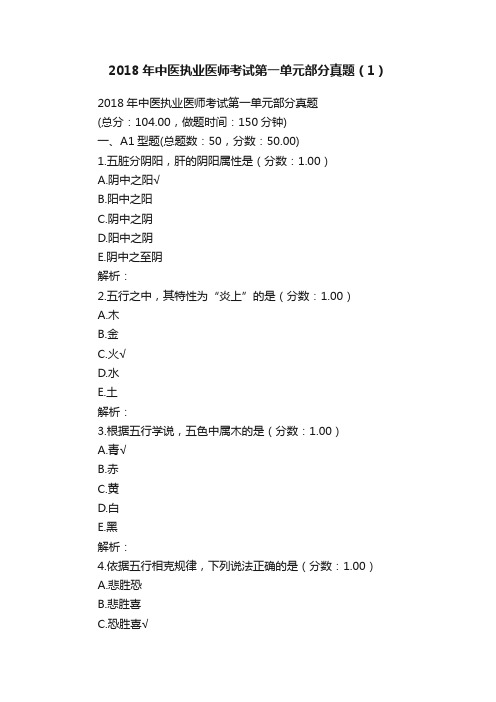 2018 年中医执业医师考试第一单元部分真题（1）

2018 年中医执业医师考试第一单元部分真题
(总分：104.00，做题时间：150 分钟)
一、A1 型题(总题数：50，分数：50.00)
1.五脏分阴阳，肝的阴阳属性是（分数：1.00）
A.阴中之阳√
B.阳中之阳
C.阴中之阴
D.阳中之阴
E.阴中之至阴
解析：
2.五行之中，其特性为“炎上”的是（分数：1.00）
A.木
B.金
C.火√
D.水
E.土
解析：
3.根据五行学说，五色中属木的是（分数：1.00）
A.青√
B.赤
C.黄
D.白
E.黑
解析：
4.依据五行相克规律，下列说法正确的是（分数：1.00）
A.悲胜恐
B.悲胜喜
C.恐胜喜√